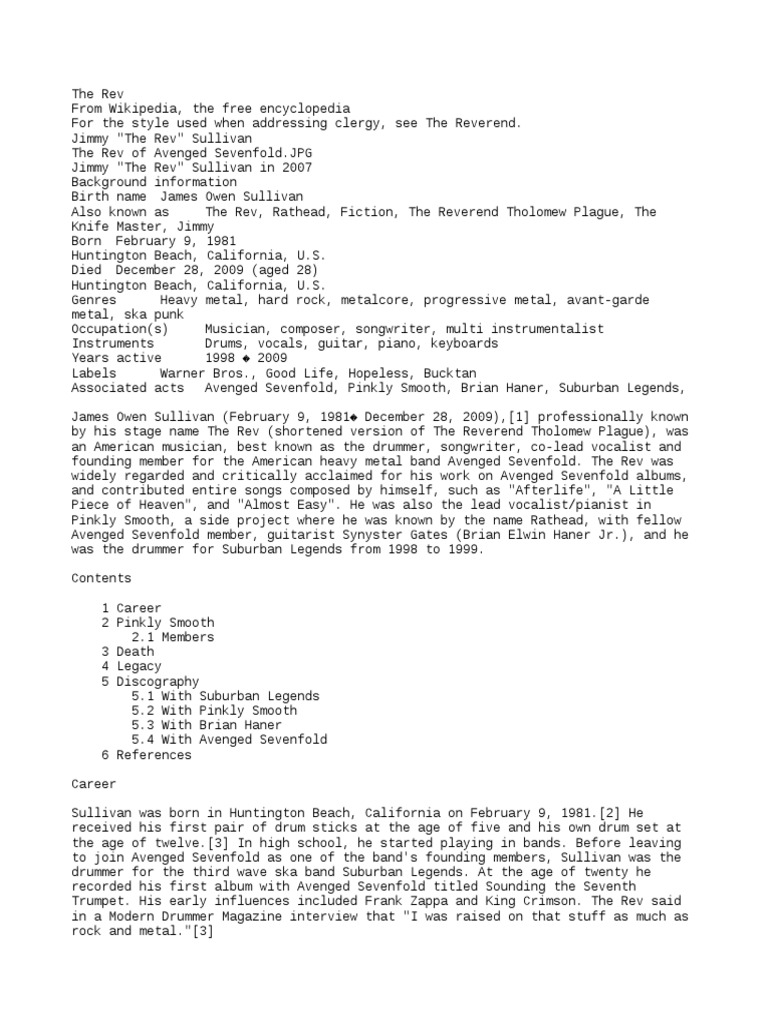 The Rev
From Wikipedia, the free encyclopedia
For the style used when addressing clergy, see The Reverend.
Jimmy "The Rev" Sullivan
The Rev of Avenged Sevenfold.JPG
Jimmy "The Rev" Sullivan in 2007
Background information
Birth name James Owen Sullivan
Also known as The Rev, Rathead, Fiction, The Reverend Tholomew Plague, The Knife Master, Jimmy
Born February 9, 1981
Huntington Beach, California, U.S.
Died December 28, 2009 (aged 28)
Huntington Beach, California, U.S.
Genres Heavy metal, hard rock, metalcore, progressive metal, avant-garde metal, ska punk
Occupation(s) Musician, composer, songwriter, multi instrumentalist
Instruments Drums, vocals, guitar, piano, keyboards
Years active 1998 ◆ 2009
Labels Warner Bros., Good Life, Hopeless, Bucktan
Associated acts Avenged Sevenfold, Pinkly Smooth, Brian Haner, Suburban Legends,

James Owen Sullivan (February 9, 1981◆ December 28, 2009),[1] professionally known by his stage name The Rev (shortened version of The Reverend Tholomew Plague), was an American musician, best known as the drummer, songwriter, co-lead vocalist and founding member for the American heavy metal band Avenged Sevenfold. The Rev was widely regarded and critically acclaimed for his work on Avenged Sevenfold albums, and contributed entire songs composed by himself, such as "Afterlife", "A Little Piece of Heaven", and "Almost Easy". He was also the lead vocalist/pianist in Pinkly Smooth, a side project where he was known by the name Rathead, with fellow Avenged Sevenfold member, guitarist Synyster Gates (Brian Elwin Haner Jr.), and he was the drummer for Suburban Legends from 1998 to 1999.

Contents

1 Career
2 Pinkly Smooth
2.1 Members
3 Death
4 Legacy
5 Discography
5.1 With Suburban Legends
5.2 With Pinkly Smooth
5.3 With Brian Haner
5.4 With Avenged Sevenfold
6 References

Career

Sullivan was born in Huntington Beach, California on February 9, 1981.[2] He received his first pair of drum sticks at the age of five and his own drum set at the age of twelve.[3] In high school, he started playing in bands. Before leaving to join Avenged Sevenfold as one of the band's founding members, Sullivan was the drummer for the third wave ska band Suburban Legends. At the age of twenty he recorded his first album with Avenged Sevenfold titled Sounding the Seventh Trumpet. His early influences included Frank Zappa and King Crimson. The Rev said in a Modern Drummer Magazine interview that "I was raised on that stuff as much as rock and metal."[3]